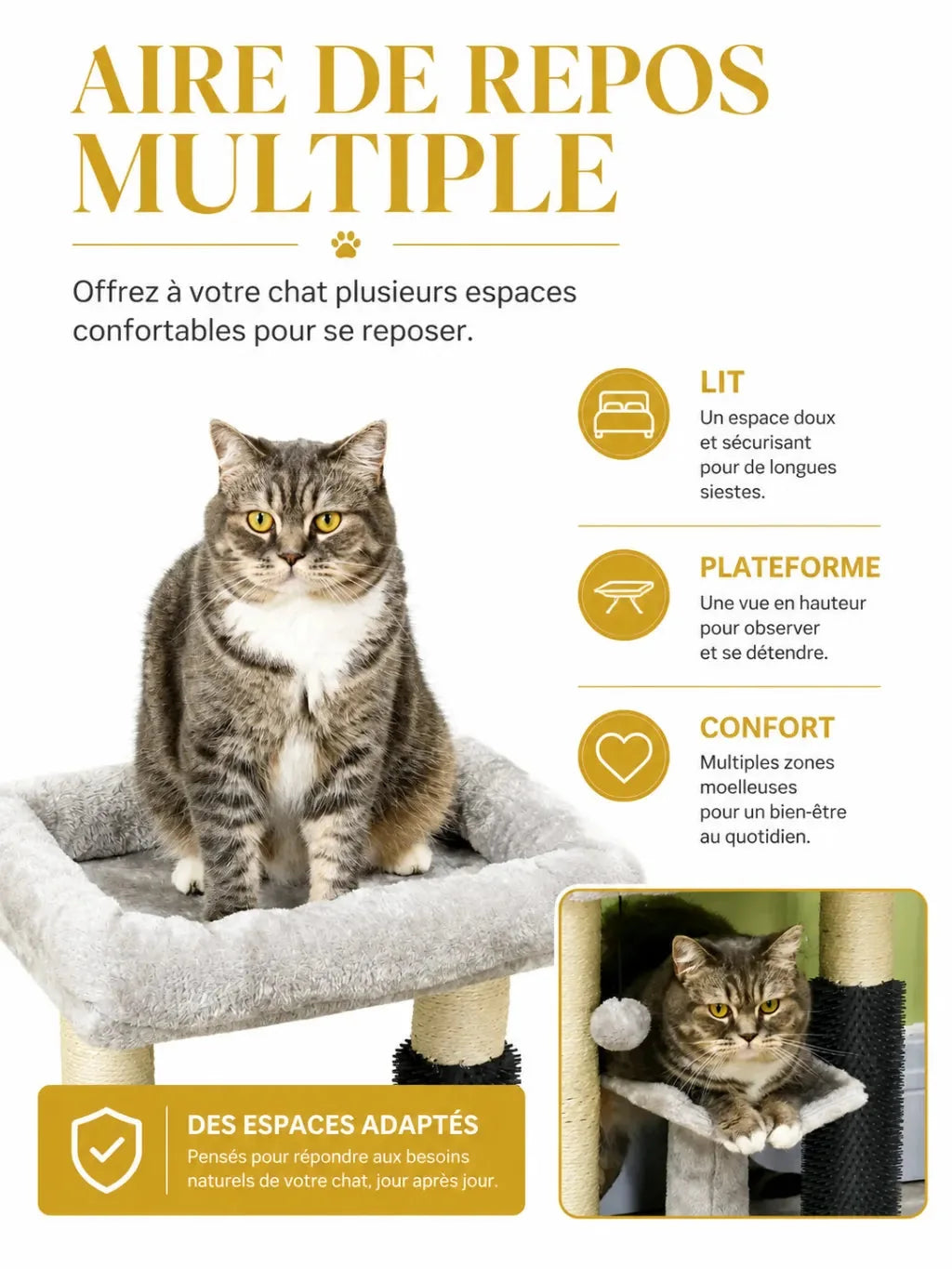 AIRE DE REPOS MULTIPLE

Offrez à votre chat plusieurs espaces confortables pour se reposer.

LIT
Un espace doux et sécurisant pour de longues siestes.

PLATEFORME
Une vue en hauteur pour observer et se détendre.

CONFORT
Multiples zones moelleuses pour un bien-être au quotidien.

DES ESPACES ADAPTÉS
Pensés pour répondre aux besoins naturels de votre chat, jour après jour.